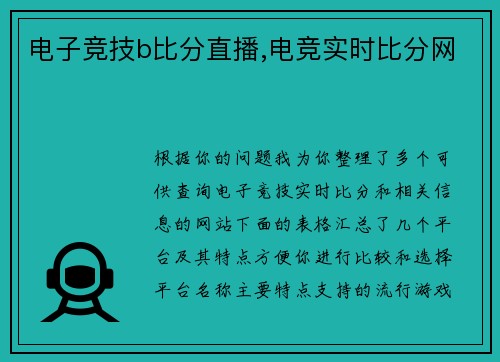 电子竞技b比分直播,电竞实时比分网

根据你的问题我为你整理了多个可供查询电子竞技实时比分和相关信息的网站下面的表格汇总了几个平台及其特点方便你进行比较和选择平台名称主要特点支持的流行游戏